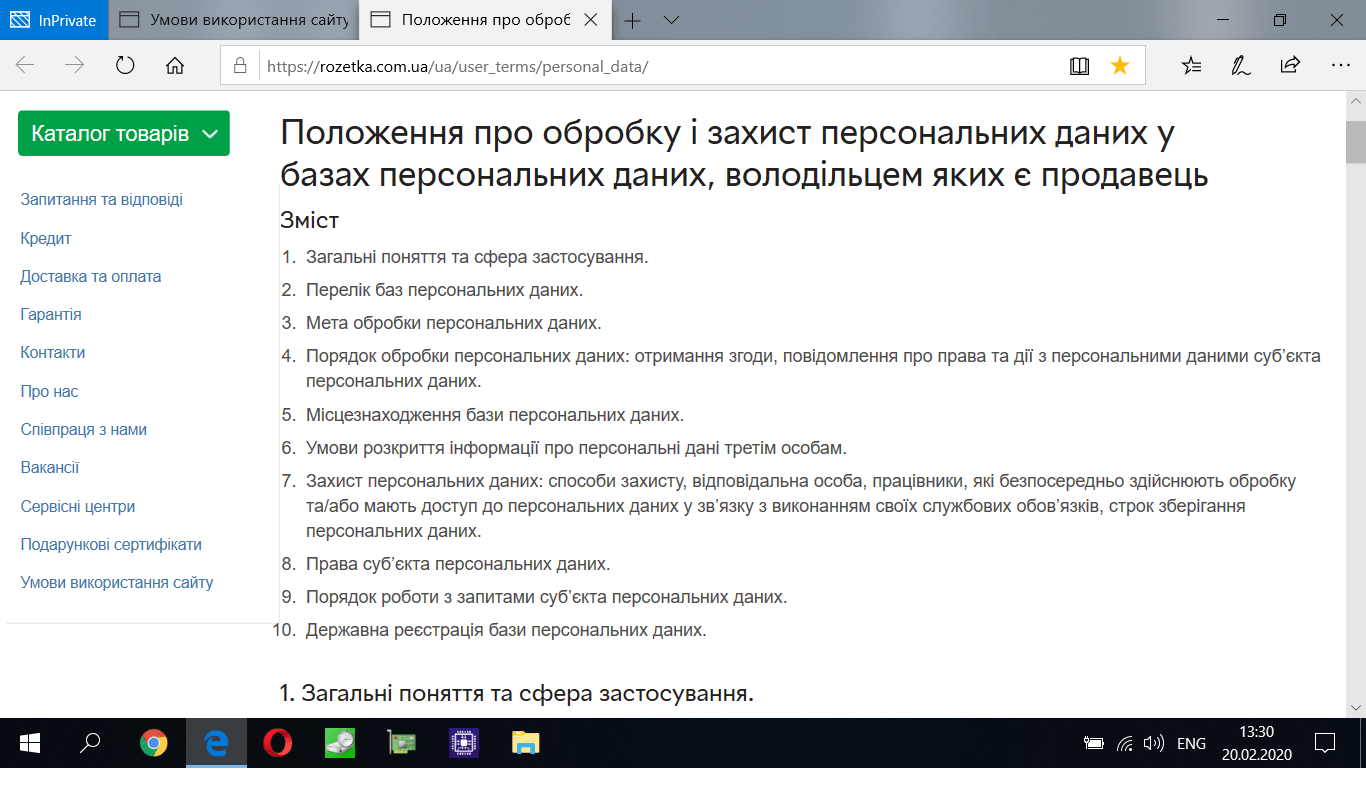 InPrivate
Умови використання сайту
Положення про обробк

https://rozetka.com.ua/ua/user_terms/personal_data/

Каталог товарів

Запитання та відповіді
Кредит
Доставка та оплата
Гарантія
Контакти
Про нас
Співпраця з нами
Вакансії
Сервісні центри
Подарункові сертифікати
Умови використання сайту

Положення про обробку і захист персональних даних у базах персональних даних, володільцем яких є продавець

Зміст

1. Загальні поняття та сфера застосування.
2. Перелік баз персональних даних.
3. Мета обробки персональних даних.
4. Порядок обробки персональних даних: отримання згоди, повідомлення про права та дії з персональними даними суб'єкта персональних даних.
5. Місцезнаходження бази персональних даних.
6. Умови розкриття інформації про персональні дані третім особам.
7. Захист персональних даних: способи захисту, відповідальна особа, працівники, які безпосередньо здійснюють обробку та/або мають доступ до персональних даних у зв'язку з виконанням своїх службових обов'язків, строк зберігання персональних даних.
8. Права суб'єкта персональних даних.
9. Порядок роботи з запитами суб'єкта персональних даних.
10. Державна реєстрація бази персональних даних.

1. Загальні поняття та сфера застосування.

ENG
13:30
20.02.2020